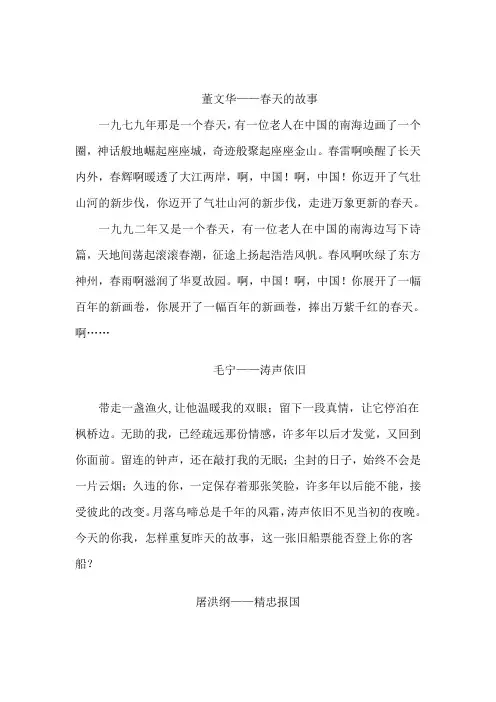 董文华——春天的故事

一九七九年那是一个春天，有一位老人在中国的南海边画了一个圈，神话般地崛起座座城，奇迹般聚起座座金山。春雷啊唤醒了长天内外，春辉啊暖透了大江两岸，啊，中国！啊，中国！你迈开了气壮山河的新步伐，你迈开了气壮山河的新步伐，走进万象更新的春天。

一九九二年又是一个春天，有一位老人在中国的南海边写下诗篇，天地间荡起滚滚春潮，征途上扬起浩浩风帆。春风啊吹绿了东方神州，春雨啊滋润了华夏故园。啊，中国！啊，中国！你展开了一幅百年的新画卷，你展开了一幅百年的新画卷，捧出万紫千红的春天。啊……

毛宁——涛声依旧

带走一盏渔火,让他温暖我的双眼；留下一段真情，让它停泊在枫桥边。无助的我，已经疏远那份情感，许多年以后才发觉，又回到你面前。留连的钟声，还在敲打我的无眠；尘封的日子，始终不会是一片云烟；久违的你，一定保存着那张笑脸，许多年以后能不能，接受彼此的改变。月落乌啼总是千年的风霜，涛声依旧不见当初的夜晚。今天的你我，怎样重复昨天的故事，这一张旧船票能否登上你的客船？

屠洪纲——精忠报国